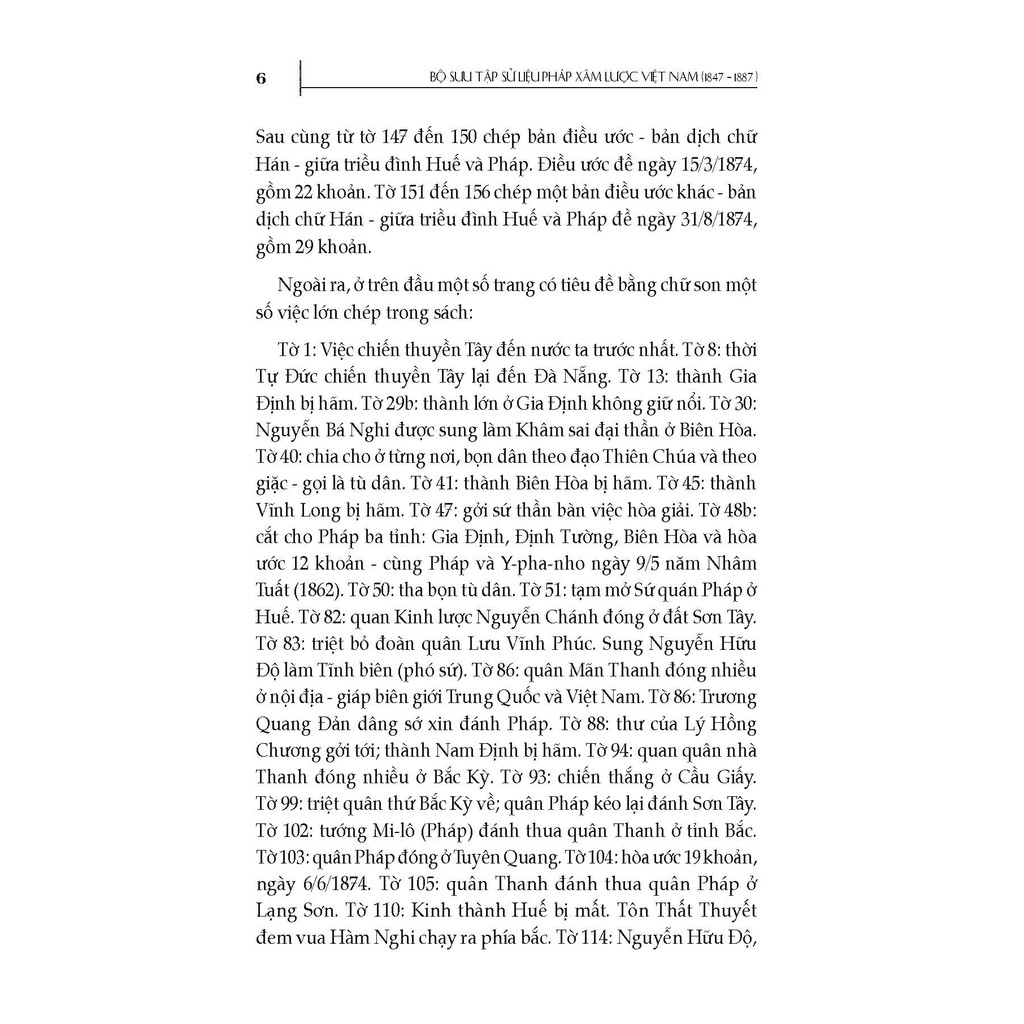 6

BỘ SƯU TẬP SỬ LIỆU PHÁP XÂM LƯỢC VIỆT NAM (1847 - 1887)

Sau cùng từ tờ 147 đến 150 chép bản điều ước - bản dịch chữ Hán - giữa triều đình Huế và Pháp. Điều ước đề ngày 15/3/1874, gồm 22 khoản. Tờ 151 đến 156 chép một bản điều ước khác - bản dịch chữ Hán - giữa triều đình Huế và Pháp đề ngày 31/8/1874, gồm 29 khoản.

Ngoài ra, ở trên đầu một số trang có tiêu đề bằng chữ son một số việc lớn chép trong sách:

Tờ 1: Việc chiến thuyền Tây đến nước ta trước nhất. Tờ 8: thời Tự Đức chiến thuyền Tây lại đến Đà Nẵng. Tờ 13: thành Gia Định bị hãm. Tờ 29b: thành lớn ở Gia Định không giữ nổi. Tờ 30: Nguyễn Bá Nghi được sung làm Khâm sai đại thần ở Biên Hòa. Tờ 40: chia cho ở từng nơi, bọn dân theo đạo Thiên Chúa và theo giặc - gọi là tù dân. Tờ 41: thành Biên Hòa bị hãm. Tờ 45: thành Vĩnh Long bị hãm. Tờ 47: gởi sứ thần bàn việc hòa giải. Tờ 48b: cắt cho Pháp ba tỉnh: Gia Định, Định Tường, Biên Hòa và hòa ước 12 khoản - cùng Pháp và Y-pha-nho ngày 9/5 năm Nhâm Tuất (1862). Tờ 50: tha bọn tù dân. Tờ 51: tạm mở Sứ quán Pháp ở Huế. Tờ 82: quan Kinh lược Nguyễn Chánh đóng ở đất Sơn Tây. Tờ 83: triệt bỏ đoàn quân Lưu Vĩnh Phúc. Sung Nguyễn Hữu Độ làm Tĩnh biên (phó sứ). Tờ 86: quân Mãn Thanh đóng nhiều ở nội địa - giáp biên giới Trung Quốc và Việt Nam. Tờ 86: Trương Quang Đản dâng sớ xin đánh Pháp. Tờ 88: thư của Lý Hồng Chương gởi tới; thành Nam Định bị hãm. Tờ 94: quan quân nhà Thanh đóng nhiều ở Bắc Kỳ. Tờ 93: chiến thắng ở Cầu Giấy. Tờ 99: triệt quân thứ Bắc Kỳ về; quân Pháp kéo lại đánh Sơn Tây. Tờ 102: tướng Mi-lô (Pháp) đánh thua quân Thanh ở tỉnh Bắc. Tờ 103: quân Pháp đóng ở Tuyên Quang. Tờ 104: hòa ước 19 khoản, ngày 6/6/1874. Tờ 105: quân Thanh đánh thua quân Pháp ở Lạng Sơn. Tờ 110: Kinh thành Huế bị mất. Tôn Thất Thuyết đem vua Hàm Nghi chạy ra phía bắc. Tờ 114: Nguyễn Hữu Độ,